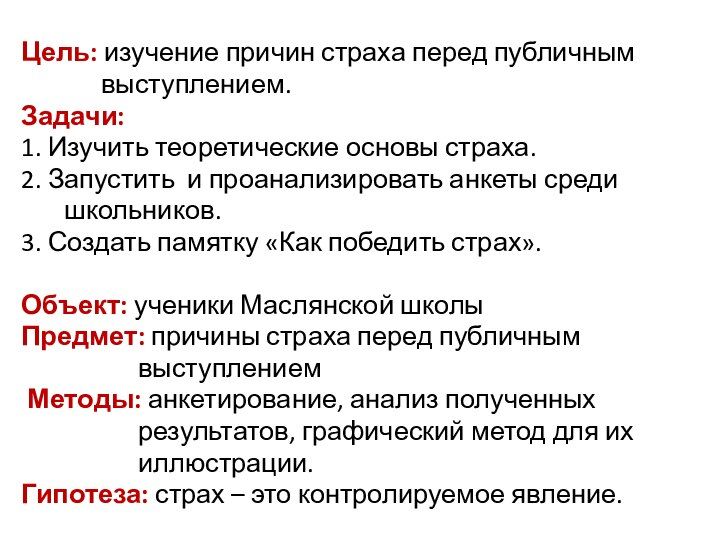 Цель: изучение причин страха перед публичным выступлением.

Задачи:
1. Изучить теоретические основы страха.
2. Запустить и проанализировать анкеты среди школьников.
3. Создать памятку «Как победить страх».

Объект: ученики Маслянской школы
Предмет: причины страха перед публичным выступлением
Методы: анкетирование, анализ полученных результатов, графический метод для их иллюстрации.
Гипотеза: страх – это контролируемое явление.